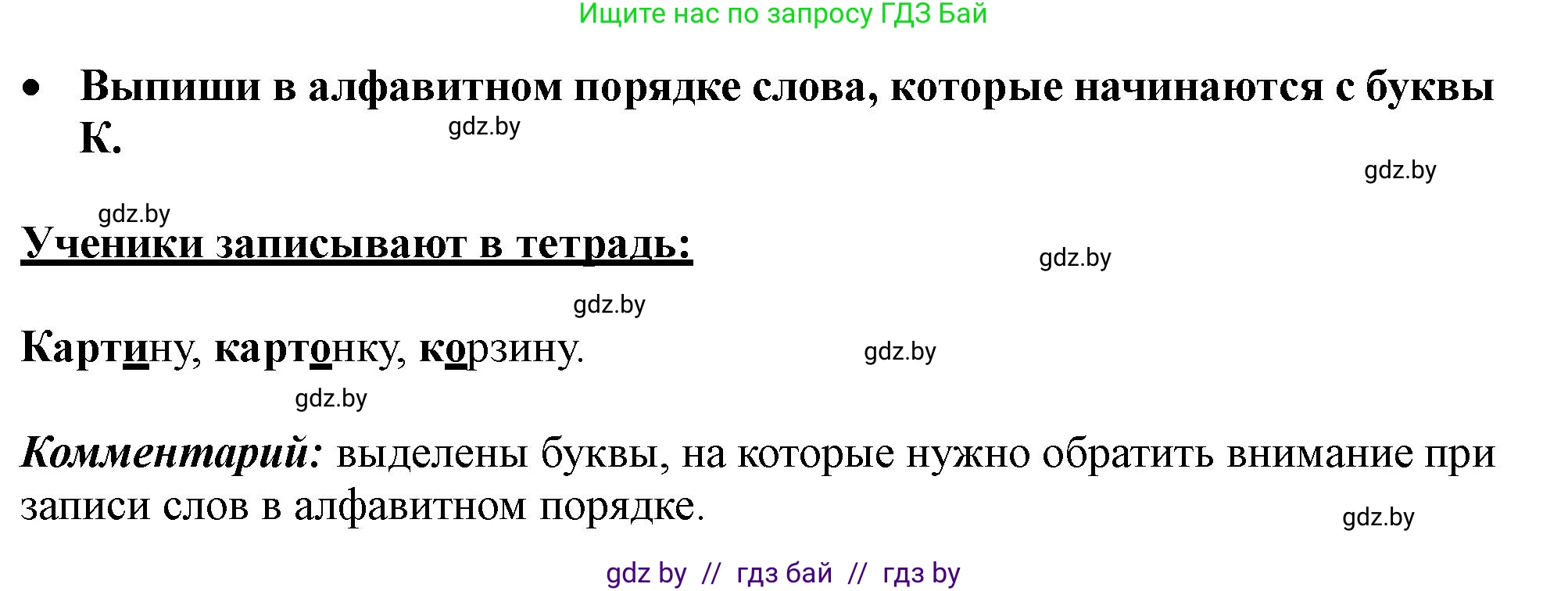 Ищите нас по запросу ГДЗ Бай

• Выпиши в алфавитном порядке слова, которые начинаются с буквы К.

gdz.by

gdz.by

gdz.by

Ученики записывают в тетрадь:

gdz.by

gdz.by

Картину, картонку, корзину.

gdz.by

gdz.by

Комментарий: выделены буквы, на которые нужно обратить внимание при записи слов в алфавитном порядке.

gdz.by

gdz by // гдз бай // гдз by